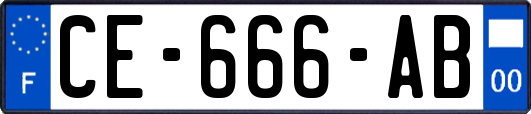 F

CE-666-AB

00